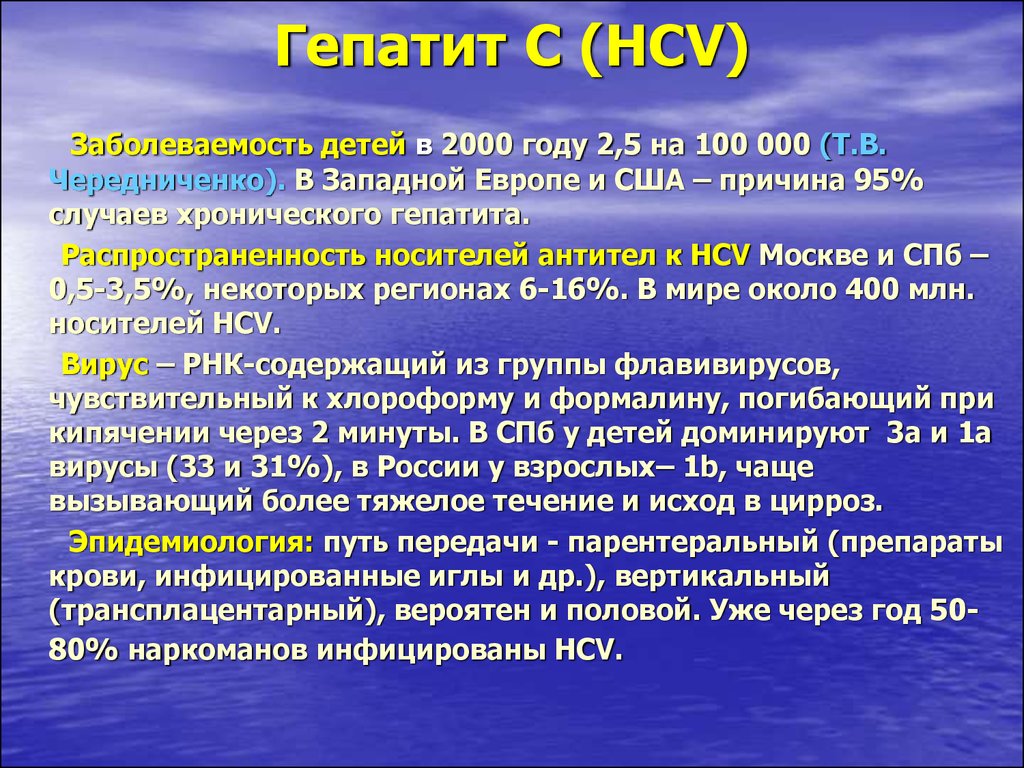 Гепатит С (HCV)

Заболеваемость детей в 2000 году 2,5 на 100 000 (Т.В. Чередниченко). В Западной Европе и США – причина 95% случаев хронического гепатита.

Распространенность носителей антител к HCV Москве и СПб – 0,5-3,5%, некоторых регионах 6-16%. В мире около 400 млн. носителей HCV.

Вирус – РНК-содержащий из группы флавивирусов, чувствительный к хлороформу и формалину, погибающий при кипячении через 2 минуты. В СПб у детей доминируют 3а и 1а вирусы (33 и 31%), в России у взрослых– 1b, чаще вызывающий более тяжелое течение и исход в цирроз.

Эпидемиология: путь передачи - парентеральный (препараты крови, инфицированные иглы и др.), вертикальный (трансплацентарный), вероятен и половой. Уже через год 50-80% наркоманов инфицированы HCV.